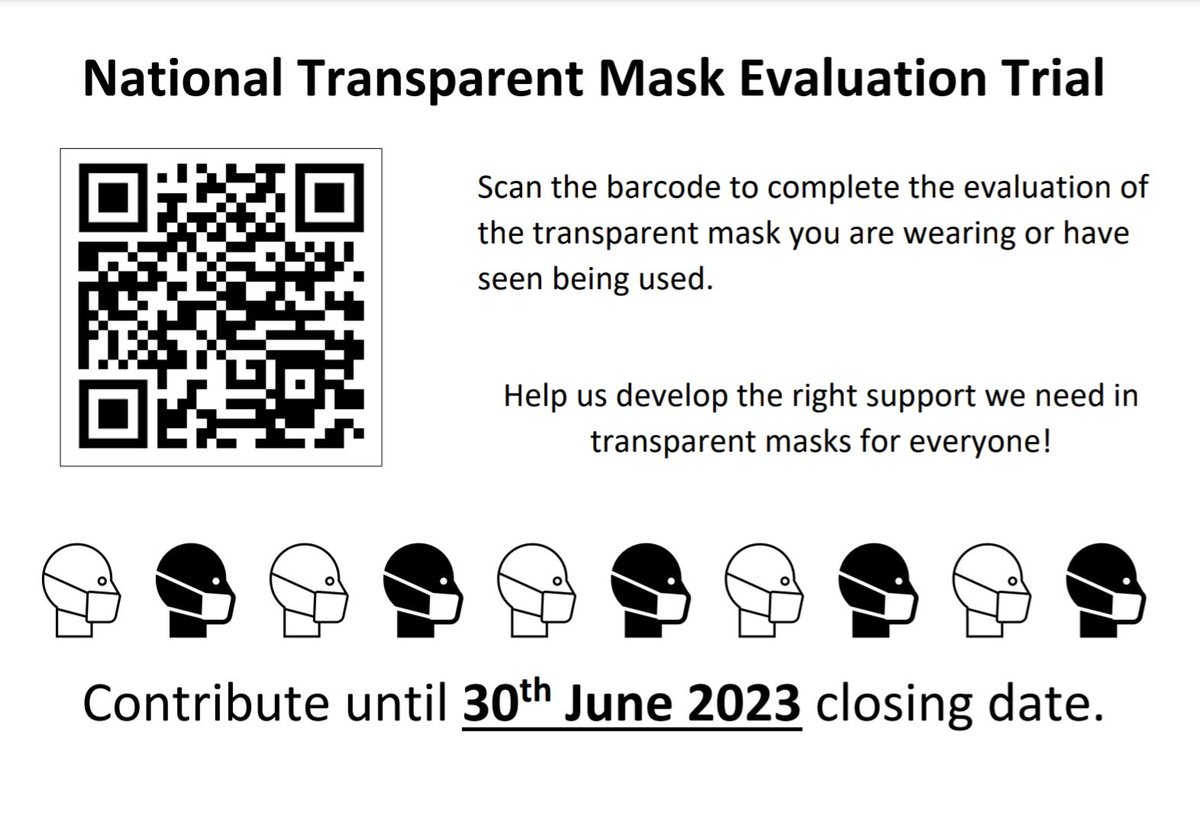 National Transparent Mask Evaluation Trial

Scan the barcode to complete the evaluation of the transparent mask you are wearing or have seen being used.

Help us develop the right support we need in transparent masks for everyone!

Contribute until 30th June 2023 closing date.